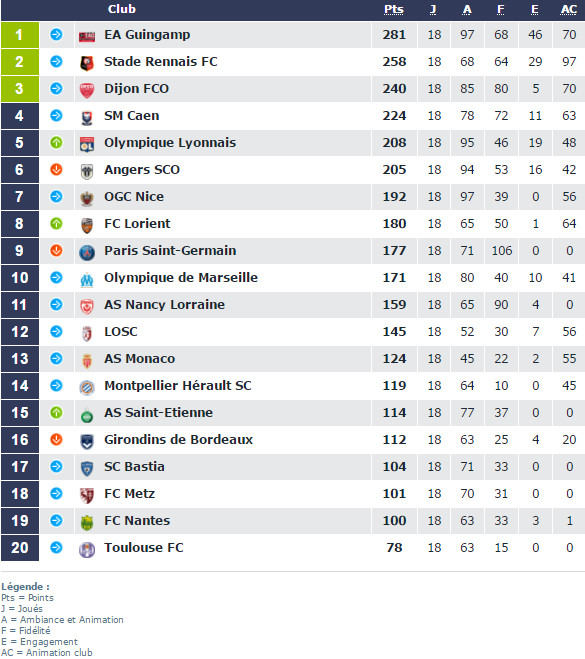 | | Club | Pts | J | A | F | E | AC |
|---|---|---|---|---|---|---|---|
| 1 | EA Guingamp | 281 | 18 | 97 | 68 | 46 | 70 |
| 2 | Stade Rennais FC | 258 | 18 | 68 | 64 | 29 | 97 |
| 3 | Dijon FCO | 240 | 18 | 85 | 80 | 5 | 70 |
| 4 | SM Caen | 224 | 18 | 78 | 72 | 11 | 63 |
| 5 | Olympique Lyonnais | 208 | 18 | 95 | 46 | 19 | 48 |
| 6 | Angers SCO | 205 | 18 | 94 | 53 | 16 | 42 |
| 7 | OGC Nice | 192 | 18 | 97 | 39 | 0 | 56 |
| 8 | FC Lorient | 180 | 18 | 65 | 50 | 1 | 64 |
| 9 | Paris Saint-Germain | 177 | 18 | 71 | 106 | 0 | 0 |
| 10 | Olympique de Marseille | 171 | 18 | 80 | 40 | 10 | 41 |
| 11 | AS Nancy Lorraine | 159 | 18 | 65 | 90 | 4 | 0 |
| 12 | LOSC | 145 | 18 | 52 | 30 | 7 | 56 |
| 13 | AS Monaco | 124 | 18 | 45 | 22 | 2 | 55 |
| 14 | Montpellier Hérault SC | 119 | 18 | 64 | 10 | 0 | 45 |
| 15 | AS Saint-Etienne | 114 | 18 | 77 | 37 | 0 | 0 |
| 16 | Girondins de Bordeaux | 112 | 18 | 63 | 25 | 4 | 20 |
| 17 | SC Bastia | 104 | 18 | 71 | 33 | 0 | 0 |
| 18 | FC Metz | 101 | 18 | 70 | 31 | 0 | 0 |
| 19 | FC Nantes | 100 | 18 | 63 | 33 | 3 | 1 |
| 20 | Toulouse FC | 78 | 18 | 63 | 15 | 0 | 0 |

Légende :
Pts = Points
J = Joués
A = Ambiance et Animation
F = Fidélité
E = Engagement
AC = Animation club